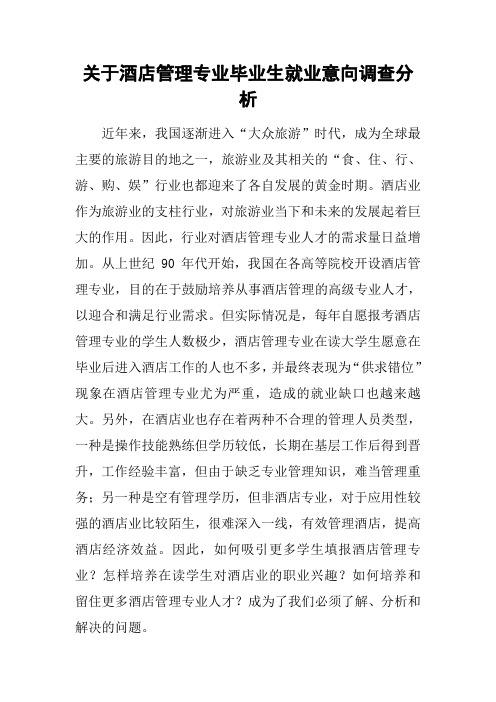 关于酒店管理专业毕业生就业意向调查分析

近年来，我国逐渐进入“大众旅游”时代，成为全球最主要的旅游目的地之一，旅游业及其相关的“食、住、行、游、购、娱”行业也都迎来了各自发展的黄金时期。酒店业作为旅游业的支柱行业，对旅游业当下和未来的发展起着巨大的作用。因此，行业对酒店管理专业人才的需求量日益增加。从上世纪 90 年代开始，我国在各高等院校开设酒店管理专业，目的在于鼓励培养从事酒店管理的高级专业人才，以迎合和满足行业需求。但实际情况是，每年自愿报考酒店管理专业的学生人数极少，酒店管理专业在读大学生愿意在毕业后进入酒店工作的人也不多，并最终表现为“供求错位”现象在酒店管理专业尤为严重，造成的就业缺口也越来越大。另外，在酒店业也存在着两种不合理的管理人员类型，一种是操作技能熟练但学历较低，长期在基层工作后得到晋升，工作经验丰富，但由于缺乏专业管理知识，难当管理重务；另一种是空有管理学历，但非酒店专业，对于应用性较强的酒店业比较陌生，很难深入一线，有效管理酒店，提高酒店经济效益。因此，如何吸引更多学生填报酒店管理专业？怎样培养在读学生对酒店业的职业兴趣？如何培养和留住更多酒店管理专业人才？成为了我们必须了解、分析和解决的问题。